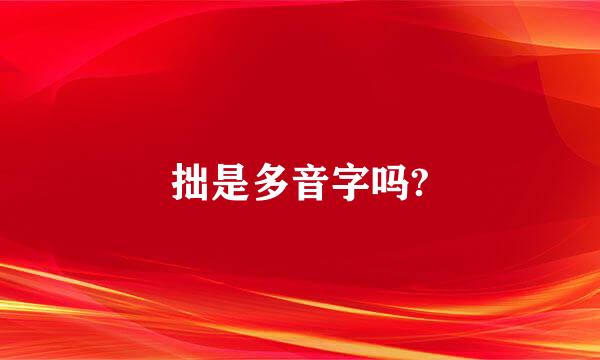 拙是多音字吗?